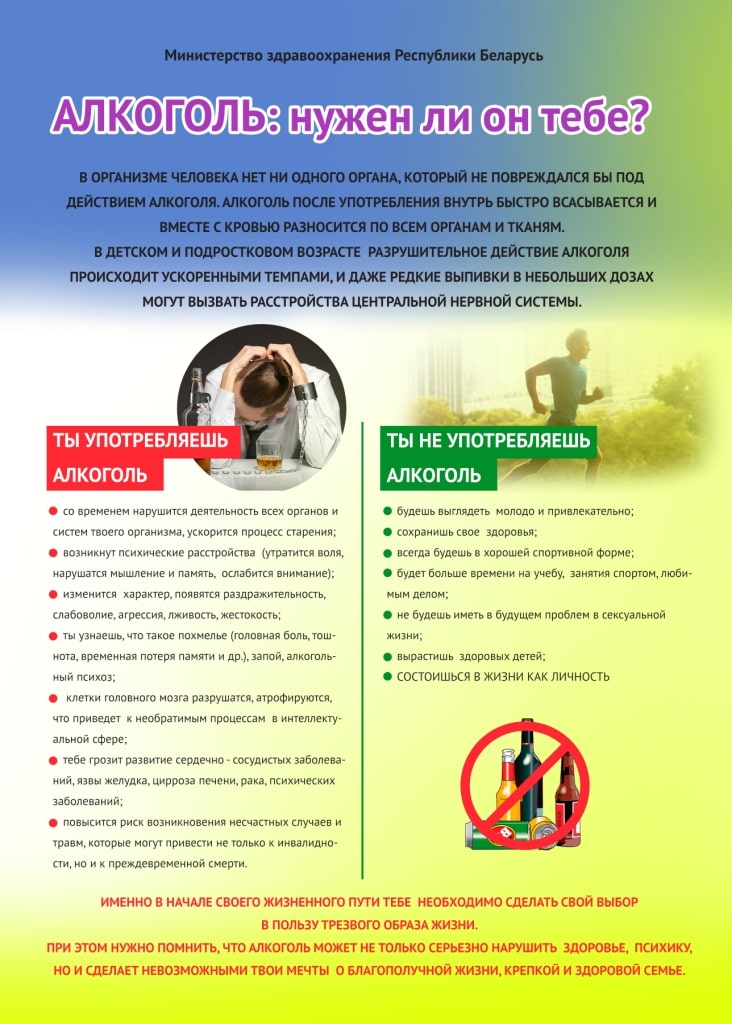 Министерство здравоохранения Республики Беларусь

АЛКОГОЛЬ: нужен ли он тебе?

В ОРГАНИЗМЕ ЧЕЛОВЕКА НЕТ НИ ОДНОГО ОРГАНА, КОТОРЫЙ НЕ ПОВРЕЖДАЛСЯ БЫ ПОД ДЕЙСТВИЕМ АЛКОГОЛЯ. АЛКОГОЛЬ ПОСЛЕ УПОТРЕБЛЕНИЯ ВНУТРЬ БЫСТРО ВСАСЫВАЕТСЯ И ВМЕСТЕ С КРОВЬЮ РАЗНОСИТСЯ ПО ВСЕМ ОРГАНАМ И ТКАНЯМ.
В ДЕТСКОМ И ПОДРОСТКОВОМ ВОЗРАСТЕ РАЗРУШИТЕЛЬНОЕ ДЕЙСТВИЕ АЛКОГОЛЯ ПРОИСХОДИТ УСКОРЕННЫМИ ТЕМПАМИ, И ДАЖЕ РЕДКИЕ ВЫПИВКИ В НЕБОЛЬШИХ ДОЗАХ МОГУТ ВЫЗВАТЬ РАССТРОЙСТВА ЦЕНТРАЛЬНОЙ НЕРВНОЙ СИСТЕМЫ.

ТЫ УПОТРЕБЛЯЕШЬ АЛКОГОЛЬ

со временем нарушится деятельность всех органов и систем твоего организма, ускорится процесс старения;
возникнут психические расстройства (утратится воля, нарушатся мышление и память, ослабится внимание);
изменится характер, появятся раздражительность, слабоволие, агрессия, лживость, жестокость;
ты узнаешь, что такое похмелье (головная боль, тошнота, временная потеря памяти и др.), запой, алкогольный психоз;
клетки головного мозга разрушатся, атрофируются, что приведет к необратимым процессам в интеллектуальной сфере;
тебе грозит развитие сердечно - сосудистых заболеваний, язвы желудка, цирроза печени, рака, психических заболеваний;
повысится риск возникновения несчастных случаев и травм, которые могут привести не только к инвалидности, но и к преждевременной смерти.

ТЫ НЕ УПОТРЕБЛЯЕШЬ АЛКОГОЛЬ

будешь выглядеть молодо и привлекательно;
сохранишь свое здоровья;
всегда будешь в хорошей спортивной форме;
будет больше времени на учебу, занятия спортом, любимым делом;
не будешь иметь в будущем проблем в сексуальной жизни;
вырастишь здоровых детей;
СОСТОИШЬСЯ В ЖИЗНИ КАК ЛИЧНОСТЬ

ИМЕННО В НАЧАЛЕ СВОЕГО ЖИЗНЕННОГО ПУТИ ТЕБЕ НЕОБХОДИМО СДЕЛАТЬ СВОЙ ВЫБОР В ПОЛЬЗУ ТРЕЗВОГО ОБРАЗА ЖИЗНИ.
ПРИ ЭТОМ НУЖНО ПОМНИТЬ, ЧТО АЛКОГОЛЬ МОЖЕТ НЕ ТОЛЬКО СЕРЬЕЗНО НАРУШИТЬ ЗДОРОВЬЕ, ПСИХИКУ, НО И СДЕЛАЕТ НЕВОЗМОЖНЫМИ ТВОИ МЕЧТЫ О БЛАГОПОЛУЧНОЙ ЖИЗНИ, КРЕПКОЙ И ЗДОРОВОЙ СЕМЬЕ.